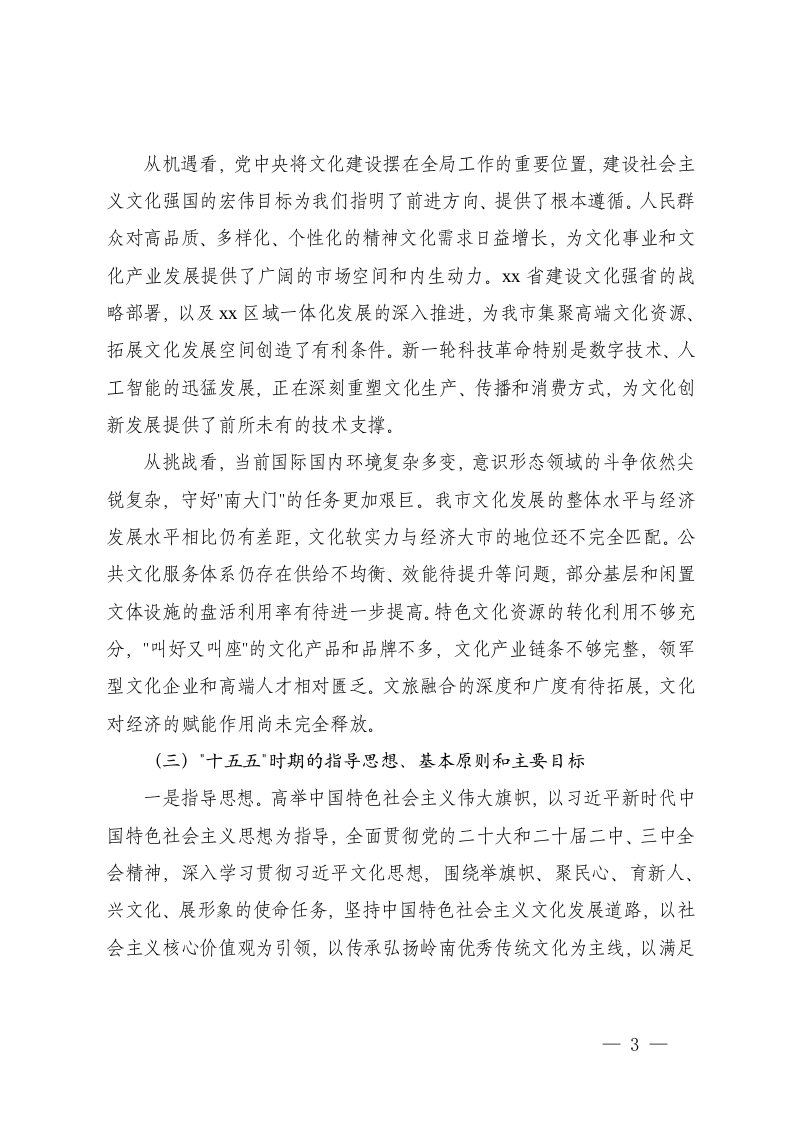 从机遇看，党中央将文化建设摆在全局工作的重要位置，建设社会主义文化强国的宏伟目标为我们指明了前进方向、提供了根本遵循。人民群众对高品质、多样化、个性化的精神文化需求日益增长，为文化事业和文化产业发展提供了广阔的市场空间和内生动力。xx省建设文化强省的战略部署，以及xx区域一体化发展的深入推进，为我市集聚高端文化资源、拓展文化发展空间创造了有利条件。新一轮科技革命特别是数字技术、人工智能的迅猛发展，正在深刻重塑文化生产、传播和消费方式，为文化创新发展提供了前所未有的技术支撑。

从挑战看，当前国际国内环境复杂多变，意识形态领域的斗争依然尖锐复杂，守好"南大门"的任务更加艰巨。我市文化发展的整体水平与经济发展水平相比仍有差距，文化软实力与经济大市的地位还不完全匹配。公共文化服务体系仍存在供给不均衡、效能待提升等问题，部分基层和闲置文体设施的盘活利用率有待进一步提高。特色文化资源的转化利用不够充分，"叫好又叫座"的文化产品和品牌不多，文化产业链条不够完整，领军型文化企业和高端人才相对匮乏。文旅融合的深度和广度有待拓展，文化对经济的赋能作用尚未完全释放。

（三）"十五五"时期的指导思想、基本原则和主要目标

一是指导思想。高举中国特色社会主义伟大旗帜，以习近平新时代中国特色社会主义思想为指导，全面贯彻党的二十大和二十届二中、三中全会精神，深入学习贯彻习近平文化思想，围绕举旗帜、聚民心、育新人、兴文化、展形象的使命任务，坚持中国特色社会主义文化发展道路，以社会主义核心价值观为引领，以传承弘扬岭南优秀传统文化为主线，以满足

— 3 —